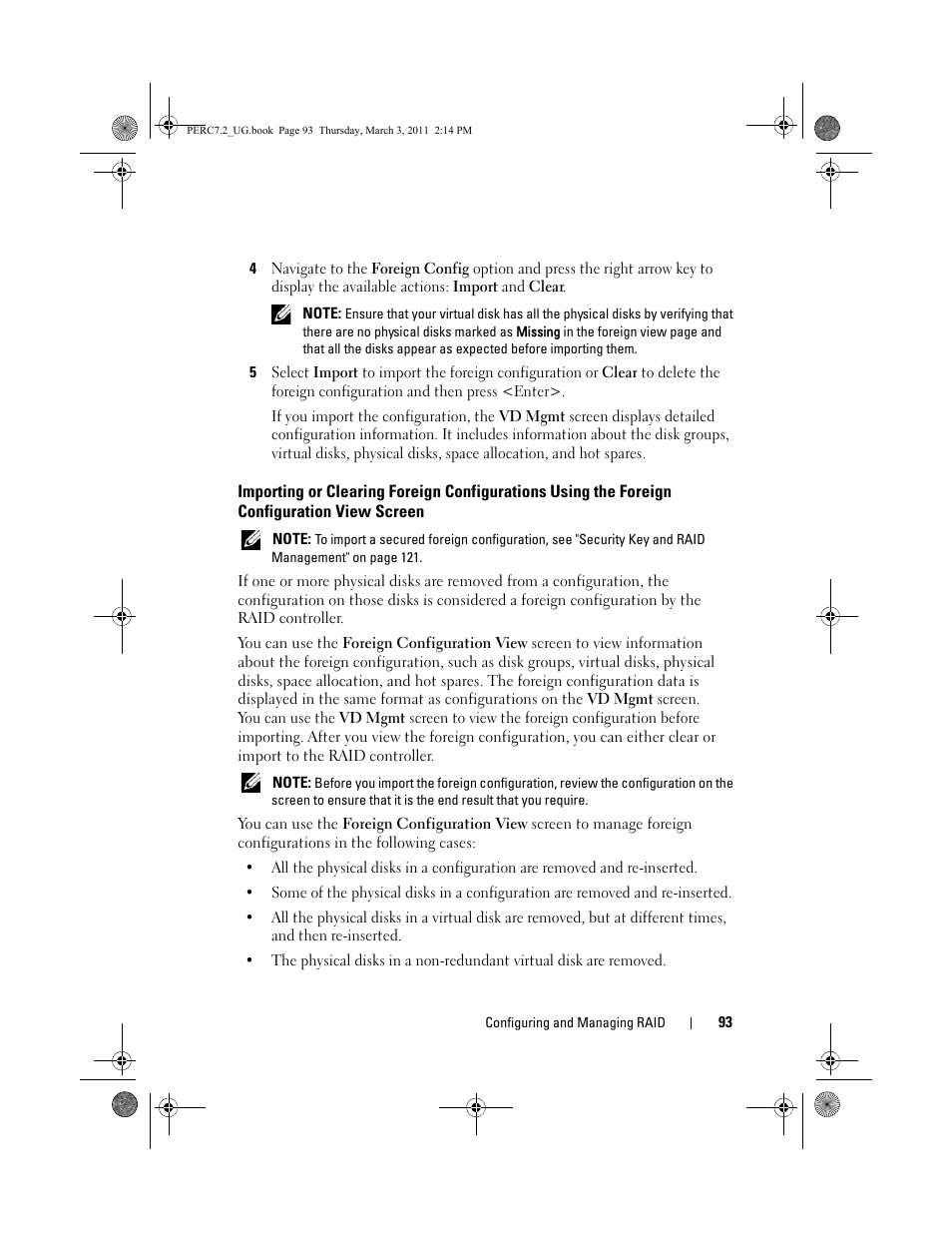 PERC7.2_UG.book Page 93 Thursday, March 3, 2011 2:14 PM

4 Navigate to the Foreign Config option and press the right arrow key to display the available actions: Import and Clear.

NOTE: Ensure that your virtual disk has all the physical disks by verifying that there are no physical disks marked as Missing in the foreign view page and that all the disks appear as expected before importing them.

5 Select Import to import the foreign configuration or Clear to delete the foreign configuration and then press <Enter>.

If you import the configuration, the VD Mgmt screen displays detailed configuration information. It includes information about the disk groups, virtual disks, physical disks, space allocation, and hot spares.

Importing or Clearing Foreign Configurations Using the Foreign Configuration View Screen

NOTE: To import a secured foreign configuration, see "Security Key and RAID Management" on page 121.

If one or more physical disks are removed from a configuration, the configuration on those disks is considered a foreign configuration by the RAID controller.

You can use the Foreign Configuration View screen to view information about the foreign configuration, such as disk groups, virtual disks, physical disks, space allocation, and hot spares. The foreign configuration data is displayed in the same format as configurations on the VD Mgmt screen. You can use the VD Mgmt screen to view the foreign configuration before importing. After you view the foreign configuration, you can either clear or import to the RAID controller.

NOTE: Before you import the foreign configuration, review the configuration on the screen to ensure that it is the end result that you require.

You can use the Foreign Configuration View screen to manage foreign configurations in the following cases:

• All the physical disks in a configuration are removed and re-inserted.

• Some of the physical disks in a configuration are removed and re-inserted.

• All the physical disks in a virtual disk are removed, but at different times, and then re-inserted.

• The physical disks in a non-redundant virtual disk are removed.

Configuring and Managing RAID | 93